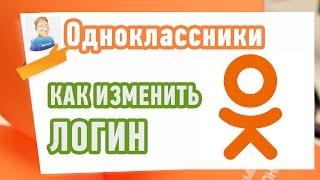 Одноклассники

КАК ИЗМЕНИТЬ ЛОГИН